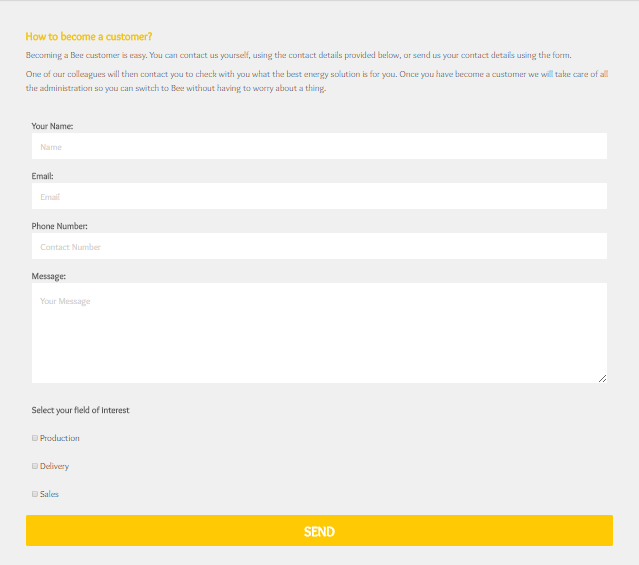 How to become a customer?

Becoming a Bee customer is easy. You can contact us yourself, using the contact details provided below, or send us your contact details using the form.

One of our colleagues will then contact you to check with you what the best energy solution is for you. Once you have become a customer we will take care of all the administration so you can switch to Bee without having to worry about a thing.

Your Name:

Name

Email:

Email

Phone Number:

Contact Number

Message:

Your Message

Select your field of Interest

Production

Delivery

Sales

SEND